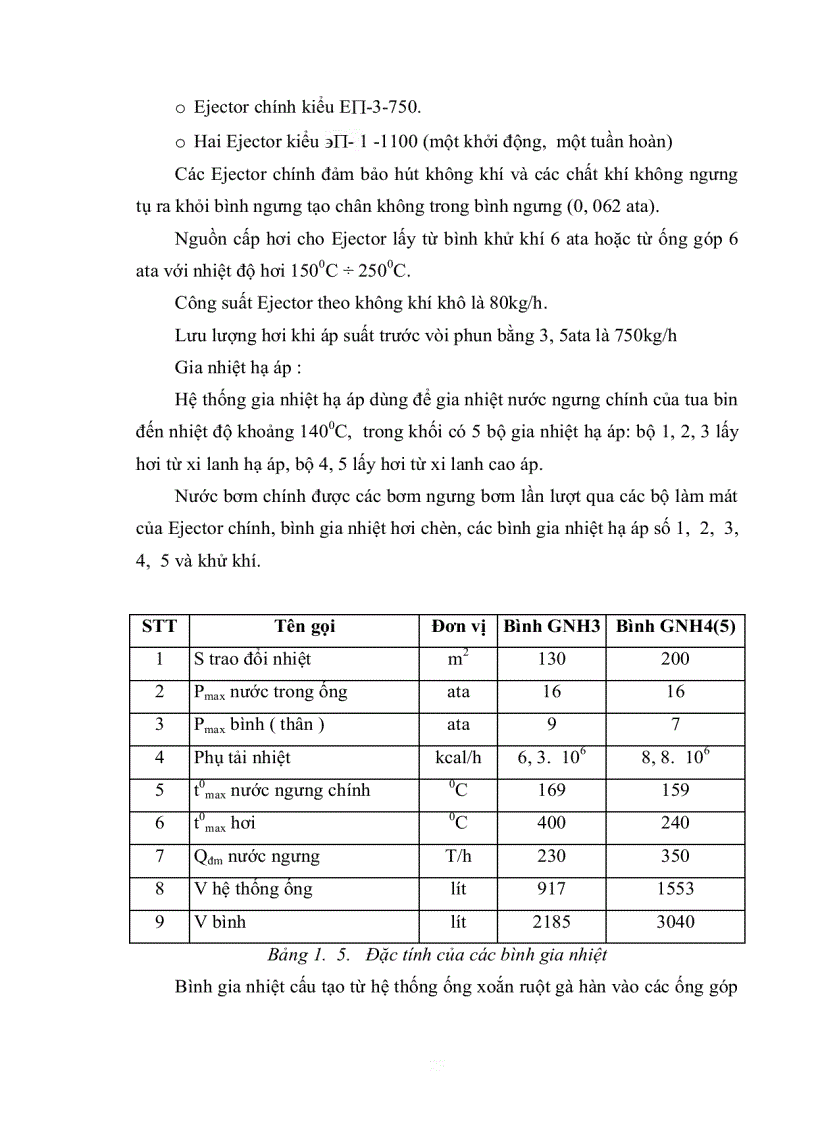 o Ejector chính kiểu EΠ-3-750.

o Hai Ejector kiểu эΠ- 1 -1100 (một khởi động, một tuần hoàn)

Các Ejector chính đảm bảo hút không khí và các chất khí không ngưng tụ ra khỏi bình ngưng tạo chân không trong bình ngưng (0, 062 ata).

Nguồn cấp hơi cho Ejector lấy từ bình khử khí 6 ata hoặc từ ống góp 6 ata với nhiệt độ hơi $150^0C \div 250^0C$.

Công suất Ejector theo không khí khô là 80kg/h.

Lưu lượng hơi khi áp suất trước vòi phun bằng 3, 5ata là 750kg/h

Gia nhiệt hạ áp :

Hệ thống gia nhiệt hạ áp dùng để gia nhiệt nước ngưng chính của tua bin đến nhiệt độ khoảng $140^0C$, trong khối có 5 bộ gia nhiệt hạ áp: bộ 1, 2, 3 lấy hơi từ xi lanh hạ áp, bộ 4, 5 lấy hơi từ xi lanh cao áp.

Nước bơm chính được các bơm ngưng bơm lần lượt qua các bộ làm mát của Ejector chính, bình gia nhiệt hơi chèn, các bình gia nhiệt hạ áp số 1, 2, 3, 4, 5 và khử khí.

| STT | Tên gọi | Đơn vị | Bình GNH3 | Bình GNH4(5) |
|---|---|---|---|---|
| 1 | S trao đổi nhiệt | $m^2$ | 130 | 200 |
| 2 | $P_{max}$ nước trong ống | ata | 16 | 16 |
| 3 | $P_{max}$ bình ( thân ) | ata | 9 | 7 |
| 4 | Phụ tải nhiệt | kcal/h | 6, 3. $10^6$ | 8, 8. $10^6$ |
| 5 | $t^0_{max}$ nước ngưng chính | $^0C$ | 169 | 159 |
| 6 | $t^0_{max}$ hơi | $^0C$ | 400 | 240 |
| 7 | $Q_{đm}$ nước ngưng | T/h | 230 | 350 |
| 8 | V hệ thống ống | lít | 917 | 1553 |
| 9 | V bình | lít | 2185 | 3040 |

Bảng 1. 5. Đặc tính của các bình gia nhiệt

Bình gia nhiệt cấu tạo từ hệ thống ống xoắn ruột gà hàn vào các ống góp